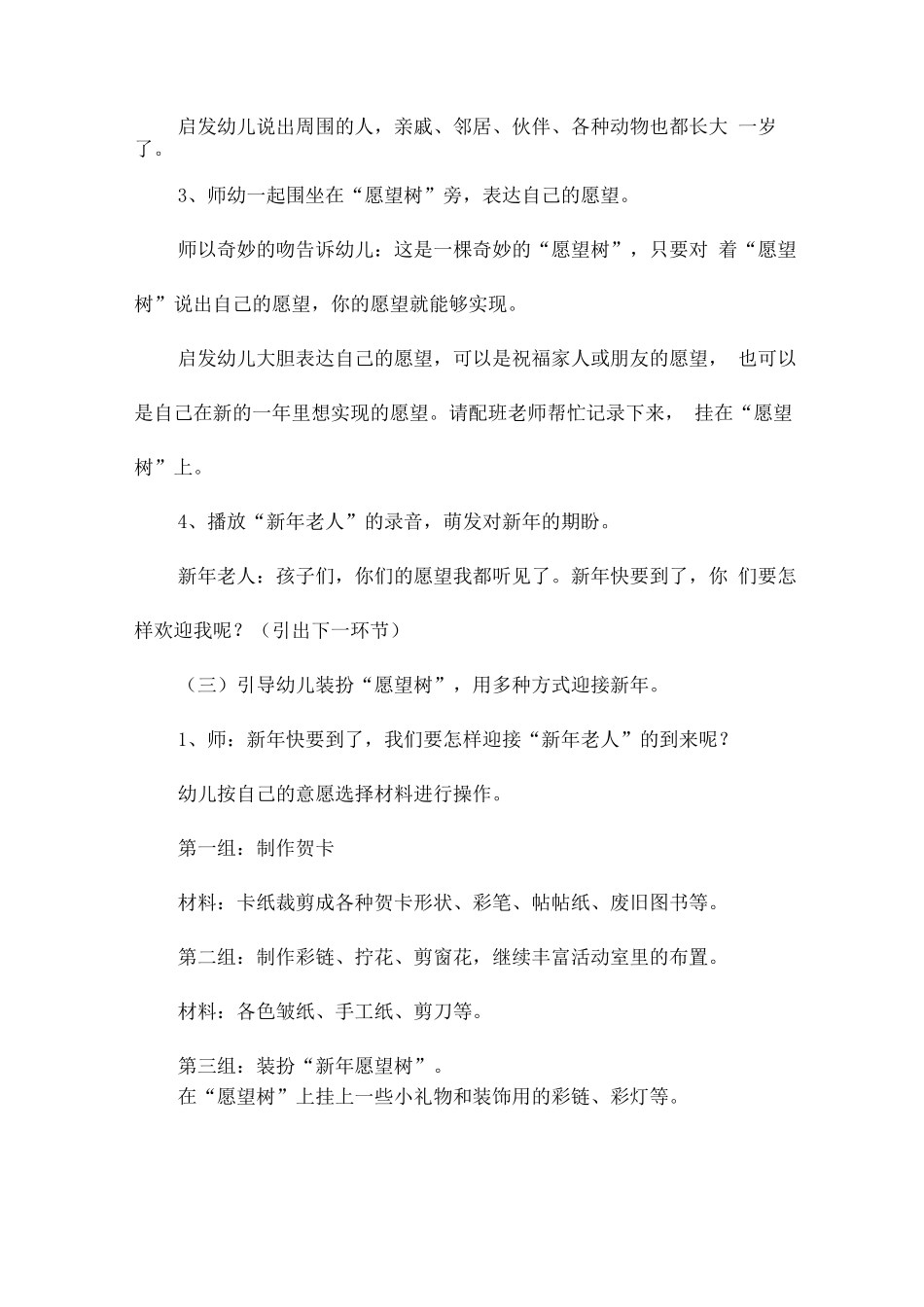 启发幼儿说出周围的人，亲戚、邻居、伙伴、各种动物也都长大 一岁了。

3、师幼一起围坐在“愿望树”旁，表达自己的愿望。

师以奇妙的吻告诉幼儿：这是一棵奇妙的“愿望树”，只要对 着“愿望树”说出自己的愿望，你的愿望就能够实现。

启发幼儿大胆表达自己的愿望，可以是祝福家人或朋友的愿望， 也可以是自己在新的一年里想实现的愿望。请配班老师帮忙记录下来， 挂在“愿望树”上。

4、播放“新年老人”的录音，萌发对新年的期盼。

新年老人：孩子们，你们的愿望我都听见了。新年快要到了，你 们要怎样欢迎我呢？（引出下一环节）

（三）引导幼儿装扮“愿望树”，用多种方式迎接新年。

1、师：新年快要到了，我们要怎样迎接“新年老人”的到来呢？

幼儿按自己的意愿选择材料进行操作。

第一组：制作贺卡

材料：卡纸裁剪成各种贺卡形状、彩笔、帖帖纸、废旧图书等。

第二组：制作彩链、拧花、剪窗花，继续丰富活动室里的布置。

材料：各色皱纸、手工纸、剪刀等。

第三组：装扮“新年愿望树”。
在“愿望树”上挂上一些小礼物和装饰用的彩链、彩灯等。